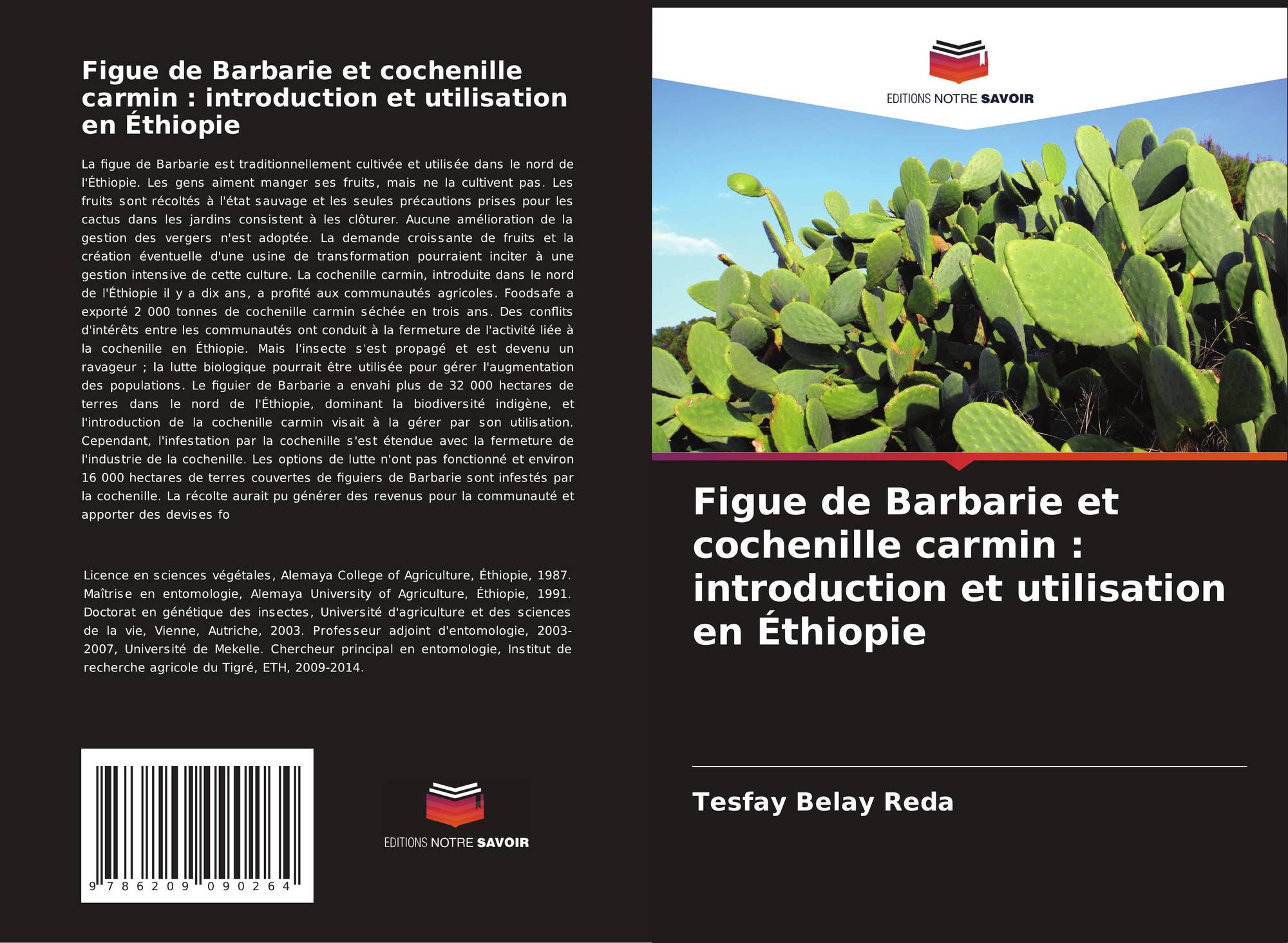 Figue de Barbarie et cochenille carmin : introduction et utilisation en Éthiopie

La figue de Barbarie est traditionnellement cultivée et utilisée dans le nord de l'Éthiopie. Les gens aiment manger ses fruits, mais ne la cultivent pas. Les fruits sont récoltés à l'état sauvage et les seules précautions prises pour les cactus dans les jardins consistent à les clôturer. Aucune amélioration de la gestion des vergers n'est adoptée. La demande croissante de fruits et la création éventuelle d'une usine de transformation pourraient inciter à une gestion intensive de cette culture. La cochenille carmin, introduite dans le nord de l'Éthiopie il y a dix ans, a profité aux communautés agricoles. Foodsafe a exporté 2 000 tonnes de cochenille carmin séchée en trois ans. Des conflits d'intérêts entre les communautés ont conduit à la fermeture de l'activité liée à la cochenille en Éthiopie. Mais l'insecte s'est propagé et est devenu un ravageur ; la lutte biologique pourrait être utilisée pour gérer l'augmentation des populations. Le figuier de Barbarie a envahi plus de 32 000 hectares de terres dans le nord de l'Éthiopie, dominant la biodiversité indigène, et l'introduction de la cochenille carmin visait à la gérer par son utilisation. Cependant, l'infestation par la cochenille s'est étendue avec la fermeture de l'industrie de la cochenille. Les options de lutte n'ont pas fonctionné et environ 16 000 hectares de terres couvertes de figuiers de Barbarie sont infestés par la cochenille. La récolte aurait pu générer des revenus pour la communauté et apporter des devises fo

Licence en sciences végétales, Alemaya College of Agriculture, Éthiopie, 1987. Maîtrise en entomologie, Alemaya University of Agriculture, Éthiopie, 1991. Doctorat en génétique des insectes, Université d'agriculture et des sciences de la vie, Vienne, Autriche, 2003. Professeur adjoint d'entomologie, 2003-2007, Université de Mekelle. Chercheur principal en entomologie, Institut de recherche agricole du Tigré, ETH, 2009-2014.

9 786209 090264

EDITIONS NOTRE SAVOIR

EDITIONS NOTRE SAVOIR

Figue de Barbarie et cochenille carmin : introduction et utilisation en Éthiopie

Tesfay Belay Reda